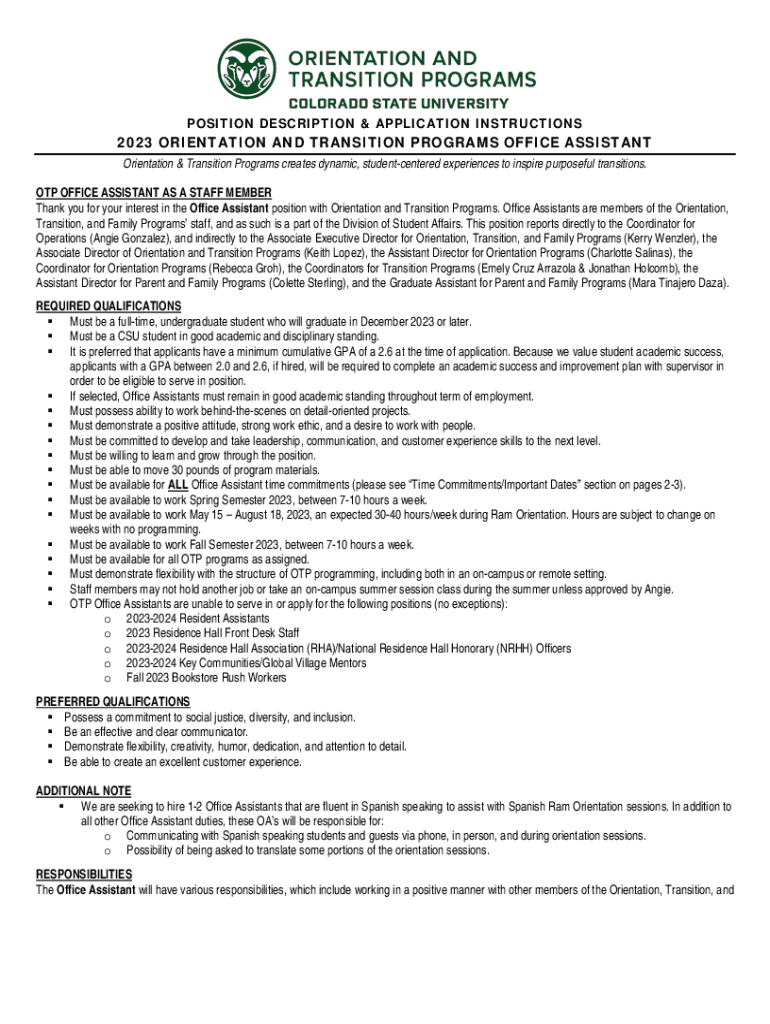 ORIENTATION AND TRANSITION PROGRAMS
COLORADO STATE UNIVERSITY

POSITION DESCRIPTION & APPLICATION INSTRUCTIONS
2023 ORIENTATION AND TRANSITION PROGRAMS OFFICE ASSISTANT

Orientation & Transition Programs creates dynamic, student-centered experiences to inspire purposeful transitions.

OTP OFFICE ASSISTANT AS A STAFF MEMBER
Thank you for your interest in the Office Assistant position with Orientation and Transition Programs. Office Assistants are members of the Orientation, Transition, and Family Programs' staff, and as such is a part of the Division of Student Affairs. This position reports directly to the Coordinator for Operations (Angie Gonzalez), and indirectly to the Associate Executive Director for Orientation, Transition, and Family Programs (Kerry Wenzler), the Associate Director of Orientation and Transition Programs (Keith Lopez), the Assistant Director for Orientation Programs (Charlotte Salinas), the Coordinator for Orientation Programs (Rebecca Groh), the Coordinators for Transition Programs (Emely Cruz Arrazola & Jonathan Holcomb), the Assistant Director for Parent and Family Programs (Colette Sterling), and the Graduate Assistant for Parent and Family Programs (Mara Tinajero Daza).

REQUIRED QUALIFICATIONS
▪ Must be a full-time, undergraduate student who will graduate in December 2023 or later.
▪ Must be a CSU student in good academic and disciplinary standing.
▪ It is preferred that applicants have a minimum cumulative GPA of a 2.6 at the time of application. Because we value student academic success, applicants with a GPA between 2.0 and 2.6, if hired, will be required to complete an academic success and improvement plan with supervisor in order to be eligible to serve in position.
▪ If selected, Office Assistants must remain in good academic standing throughout term of employment.
▪ Must possess ability to work behind-the-scenes on detail-oriented projects.
▪ Must demonstrate a positive attitude, strong work ethic, and a desire to work with people.
▪ Must be committed to develop and take leadership, communication, and customer experience skills to the next level.
▪ Must be willing to learn and grow through the position.
▪ Must be able to move 30 pounds of program materials.
▪ Must be available for ALL Office Assistant time commitments (please see "Time Commitments/Important Dates" section on pages 2-3).
▪ Must be available to work Spring Semester 2023, between 7-10 hours a week.
▪ Must be available to work May 15 – August 18, 2023, an expected 30-40 hours/week during Ram Orientation. Hours are subject to change on weeks with no programming.
▪ Must be available to work Fall Semester 2023, between 7-10 hours a week.
▪ Must be available for all OTP programs as assigned.
▪ Must demonstrate flexibility with the structure of OTP programming, including both in an on-campus or remote setting.
▪ Staff members may not hold another job or take an on-campus summer session class during the summer unless approved by Angie.
▪ OTP Office Assistants are unable to serve in or apply for the following positions (no exceptions):
  o 2023-2024 Resident Assistants
  o 2023 Residence Hall Front Desk Staff
  o 2023-2024 Residence Hall Association (RHA)/National Residence Hall Honorary (NRHH) Officers
  o 2023-2024 Key Communities/Global Village Mentors
  o Fall 2023 Bookstore Rush Workers

PREFERRED QUALIFICATIONS
▪ Possess a commitment to social justice, diversity, and inclusion.
▪ Be an effective and clear communicator.
▪ Demonstrate flexibility, creativity, humor, dedication, and attention to detail.
▪ Be able to create an excellent customer experience.

ADDITIONAL NOTE
▪ We are seeking to hire 1-2 Office Assistants that are fluent in Spanish speaking to assist with Spanish Ram Orientation sessions. In addition to all other Office Assistant duties, these OA's will be responsible for:
  o Communicating with Spanish speaking students and guests via phone, in person, and during orientation sessions.
  o Possibility of being asked to translate some portions of the orientation sessions.

RESPONSIBILITIES
The Office Assistant will have various responsibilities, which include working in a positive manner with other members of the Orientation, Transition, and